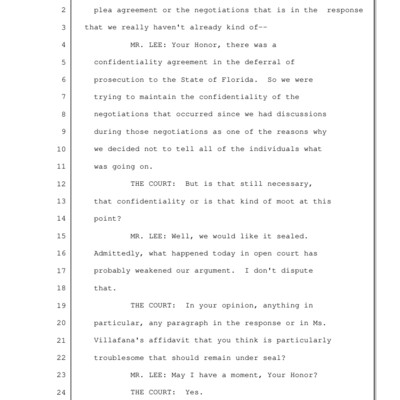 2 plea agreement or the negotiations that is in the response
3 that we really haven't already kind of--
4 MR. LEE: Your Honor, there was a
5 confidentiality agreement in the deferral of
6 prosecution to the State of Florida. So we were
7 trying to maintain the confidentiality of the
8 negotiations that occurred since we had discussions
9 during those negotiations as one of the reasons why
10 we decided not to tell all of the individuals what
11 was going on.
12 THE COURT: But is that still necessary,
13 that confidentiality or is that kind of moot at this
14 point?
15 MR. LEE: Well, we would like it sealed.
16 Admittedly, what happened today in open court has
17 probably weakened our argument. I don't dispute
18 that.
19 THE COURT: In your opinion, anything in
20 particular, any paragraph in the response or in Ms.
21 Villafana's affidavit that you think is particularly
22 troublesome that should remain under seal?
23 MR. LEE: May I have a moment, Your Honor?
24 THE COURT: Yes.